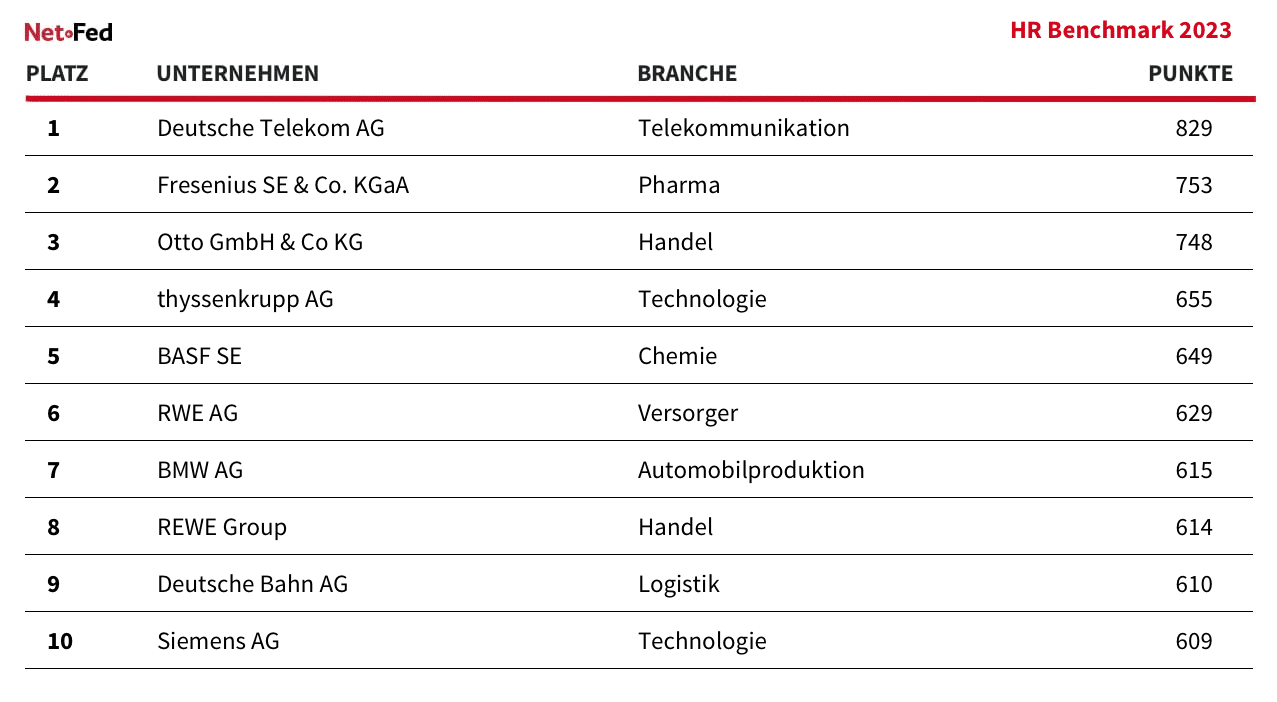 Net•Fed

HR Benchmark 2023

| PLATZ | UNTERNEHMEN | BRANCHE | PUNKTE |
|---|---|---|---|
| 1 | Deutsche Telekom AG | Telekommunikation | 829 |
| 2 | Fresenius SE & Co. KGaA | Pharma | 753 |
| 3 | Otto GmbH & Co KG | Handel | 748 |
| 4 | thyssenkrupp AG | Technologie | 655 |
| 5 | BASF SE | Chemie | 649 |
| 6 | RWE AG | Versorger | 629 |
| 7 | BMW AG | Automobilproduktion | 615 |
| 8 | REWE Group | Handel | 614 |
| 9 | Deutsche Bahn AG | Logistik | 610 |
| 10 | Siemens AG | Technologie | 609 |